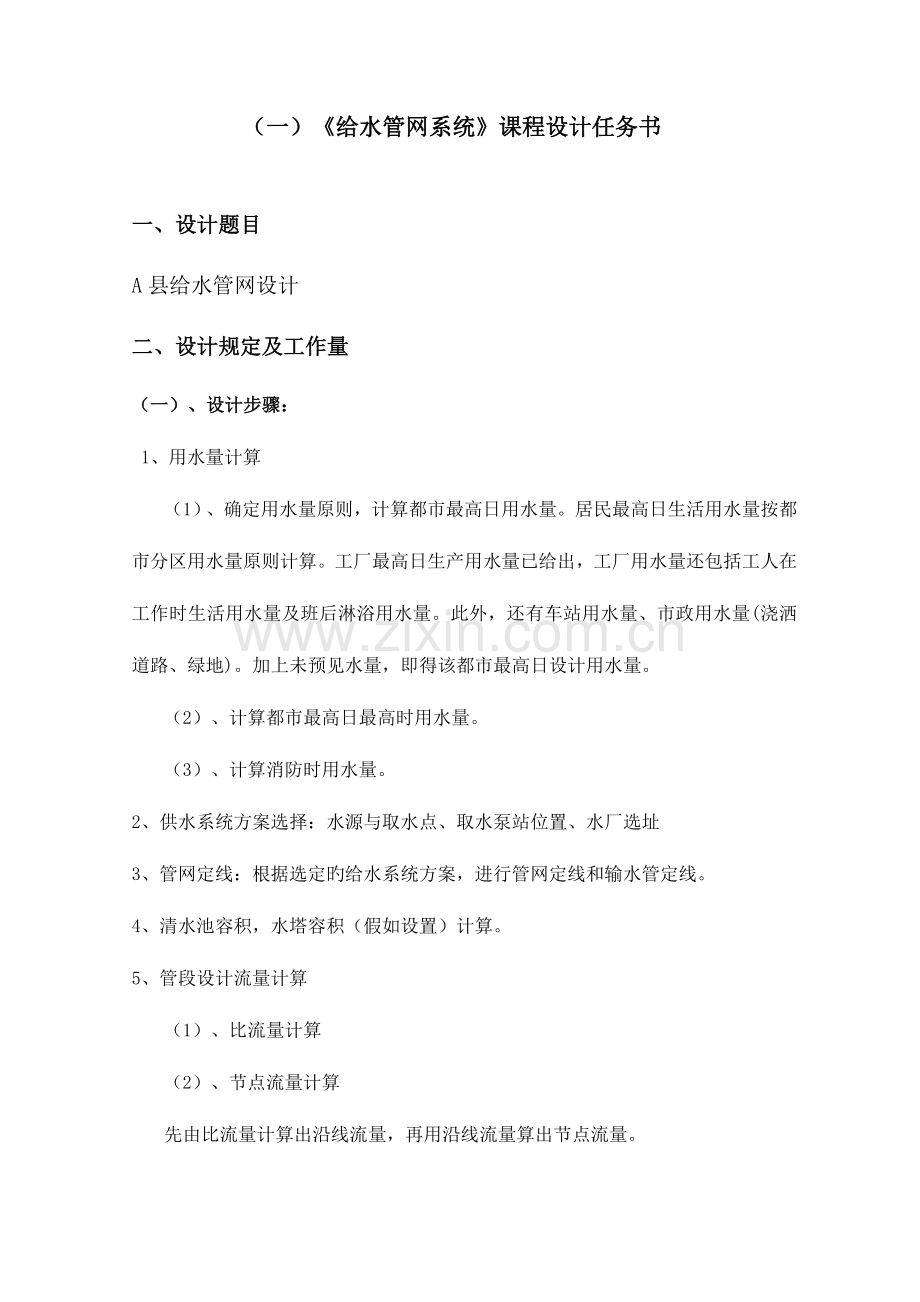 （一）《给水管网系统》课程设计任务书

一、设计题目

A县给水管网设计

二、设计规定及工作量

（一）、设计步骤：

1、用水量计算

（1）、确定用水量原则，计算都市最高日用水量。居民最高日生活用水量按都市分区用水量原则计算。工厂最高日生产用水量已给出，工厂用水量还包括工人在工作时生活用水量及班后淋浴用水量。此外，还有车站用水量、市政用水量(浇洒道路、绿地)。加上未预见水量，即得该都市最高日设计用水量。

（2）、计算都市最高日最高时用水量。

（3）、计算消防时用水量。

2、供水系统方案选择：水源与取水点、取水泵站位置、水厂选址

3、管网定线：根据选定旳给水系统方案，进行管网定线和输水管定线。

4、清水池容积，水塔容积（假如设置）计算。

5、管段设计流量计算

（1）、比流量计算

（2）、节点流量计算

先由比流量计算出沿线流量，再用沿线流量算出节点流量。

www.zixin.com.cn